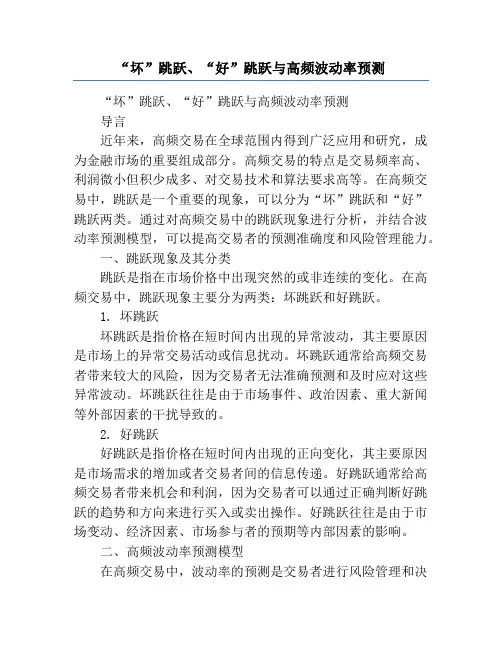 “坏”跳跃、“好”跳跃与高频波动率预测

“坏”跳跃、“好”跳跃与高频波动率预测

导言

近年来，高频交易在全球范围内得到广泛应用和研究，成为金融市场的重要组成部分。高频交易的特点是交易频率高、利润微小但积少成多、对交易技术和算法要求高等。在高频交易中，跳跃是一个重要的现象，可以分为“坏”跳跃和“好”跳跃两类。通过对高频交易中的跳跃现象进行分析，并结合波动率预测模型，可以提高交易者的预测准确度和风险管理能力。

一、跳跃现象及其分类

跳跃是指在市场价格中出现突然的或非连续的变化。在高频交易中，跳跃现象主要分为两类：坏跳跃和好跳跃。

1. 坏跳跃

坏跳跃是指价格在短时间内出现的异常波动，其主要原因是市场上的异常交易活动或信息扰动。坏跳跃通常给高频交易者带来较大的风险，因为交易者无法准确预测和及时应对这些异常波动。坏跳跃往往是由于市场事件、政治因素、重大新闻等外部因素的干扰导致的。

2. 好跳跃

好跳跃是指价格在短时间内出现的正向变化，其主要原因是市场需求的增加或者交易者间的信息传递。好跳跃通常给高频交易者带来机会和利润，因为交易者可以通过正确判断好跳跃的趋势和方向来进行买入或卖出操作。好跳跃往往是由于市场变动、经济因素、市场参与者的预期等内部因素的影响。

二、高频波动率预测模型

在高频交易中，波动率的预测是交易者进行风险管理和决